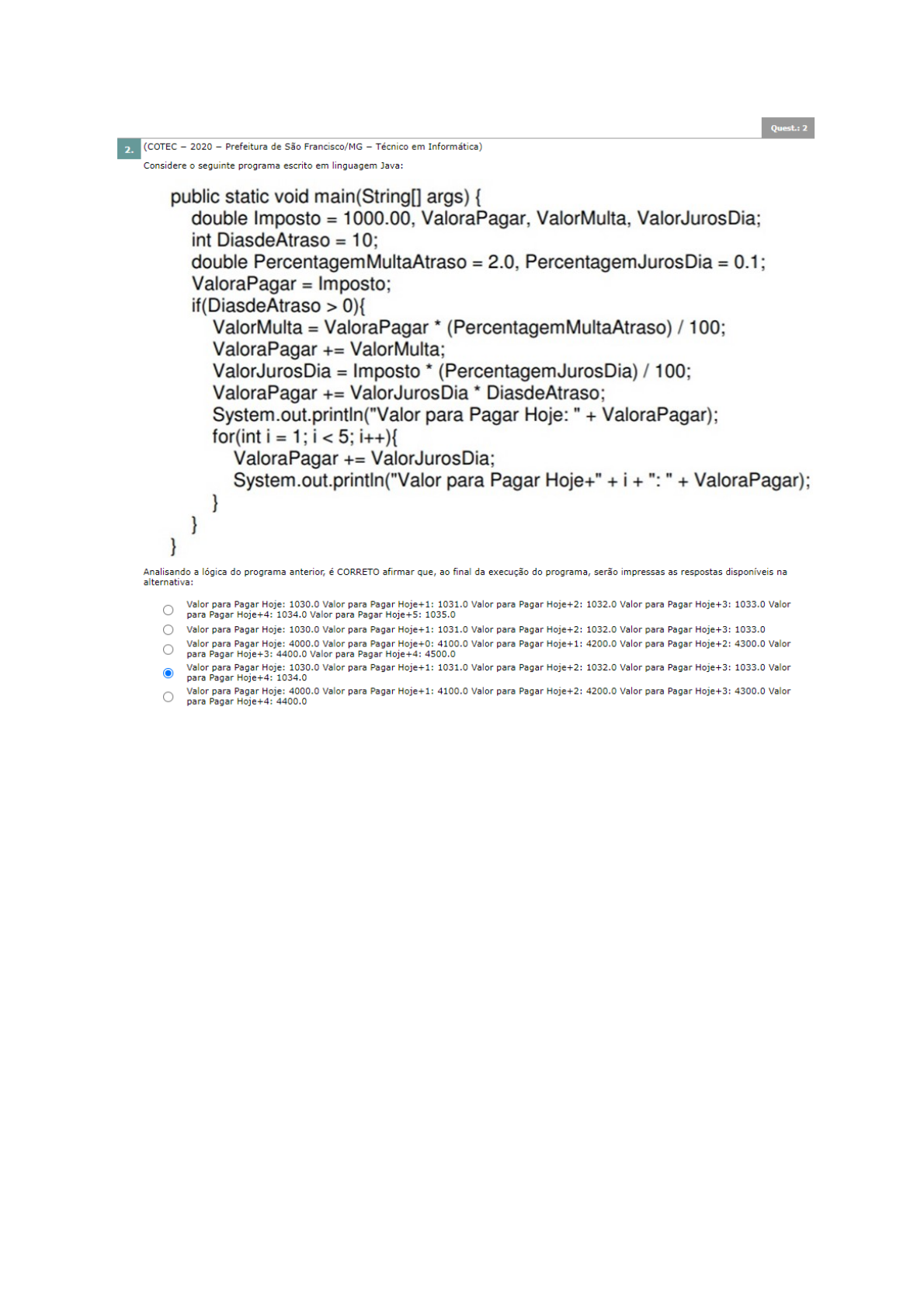 Quest.: 2

2. (COTEC – 2020 – Prefeitura de São Francisco/MG – Técnico em Informática)

Considere o seguinte programa escrito em linguagem Java:

public static void main(String[] args) {
double Imposto = 1000.00, ValoraPagar, ValorMulta, ValorJurosDia;
int DiasdeAtraso = 10;
double PercentagemMultaAtraso = 2.0, PercentagemJurosDia = 0.1;
ValoraPagar = Imposto;
if(DiasdeAtraso > 0){
ValorMulta = ValoraPagar * (PercentagemMultaAtraso) / 100;
ValoraPagar += ValorMulta;
ValorJurosDia = Imposto * (PercentagemJurosDia) / 100;
ValoraPagar += ValorJurosDia * DiasdeAtraso;
System.out.println("Valor para Pagar Hoje: " + ValoraPagar);
for(int i = 1; i < 5; i++){
ValoraPagar += ValorJurosDia;
System.out.println("Valor para Pagar Hoje+" + i + ": " + ValoraPagar);
}
}
}

Analisando a lógica do programa anterior, é CORRETO afirmar que, ao final da execução do programa, serão impressas as respostas disponíveis na alternativa:

Valor para Pagar Hoje: 1030.0 Valor para Pagar Hoje+1: 1031.0 Valor para Pagar Hoje+2: 1032.0 Valor para Pagar Hoje+3: 1033.0 Valor para Pagar Hoje+4: 1034.0 Valor para Pagar Hoje+5: 1035.0

Valor para Pagar Hoje: 1030.0 Valor para Pagar Hoje+1: 1031.0 Valor para Pagar Hoje+2: 1032.0 Valor para Pagar Hoje+3: 1033.0

Valor para Pagar Hoje: 4000.0 Valor para Pagar Hoje+0: 4100.0 Valor para Pagar Hoje+1: 4200.0 Valor para Pagar Hoje+2: 4300.0 Valor para Pagar Hoje+3: 4400.0 Valor para Pagar Hoje+4: 4500.0

Valor para Pagar Hoje: 1030.0 Valor para Pagar Hoje+1: 1031.0 Valor para Pagar Hoje+2: 1032.0 Valor para Pagar Hoje+3: 1033.0 Valor para Pagar Hoje+4: 1034.0

Valor para Pagar Hoje: 4000.0 Valor para Pagar Hoje+1: 4100.0 Valor para Pagar Hoje+2: 4200.0 Valor para Pagar Hoje+3: 4300.0 Valor para Pagar Hoje+4: 4400.0